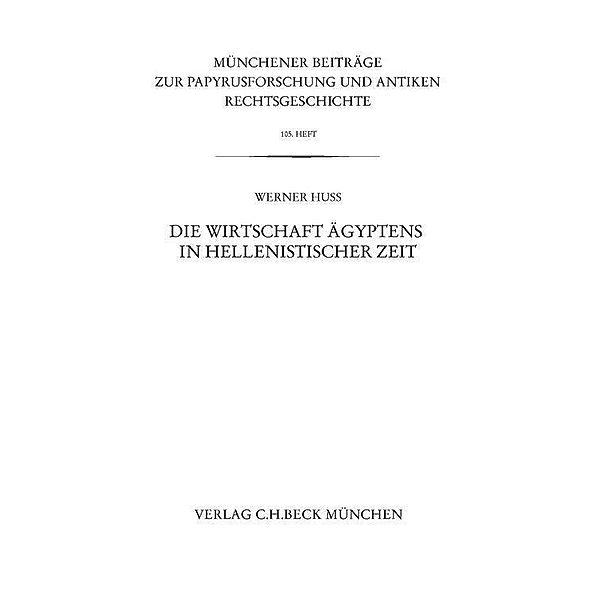 MÜNCHENER BEITRÄGE
ZUR PAPYRUSFORSCHUNG UND ANTIKEN RECHTSGESCHICHTE

105. HEFT

WERNER HUSS

DIE WIRTSCHAFT ÄGYPTENS
IN HELLENISTISCHER ZEIT

VERLAG C.H.BECK MÜNCHEN